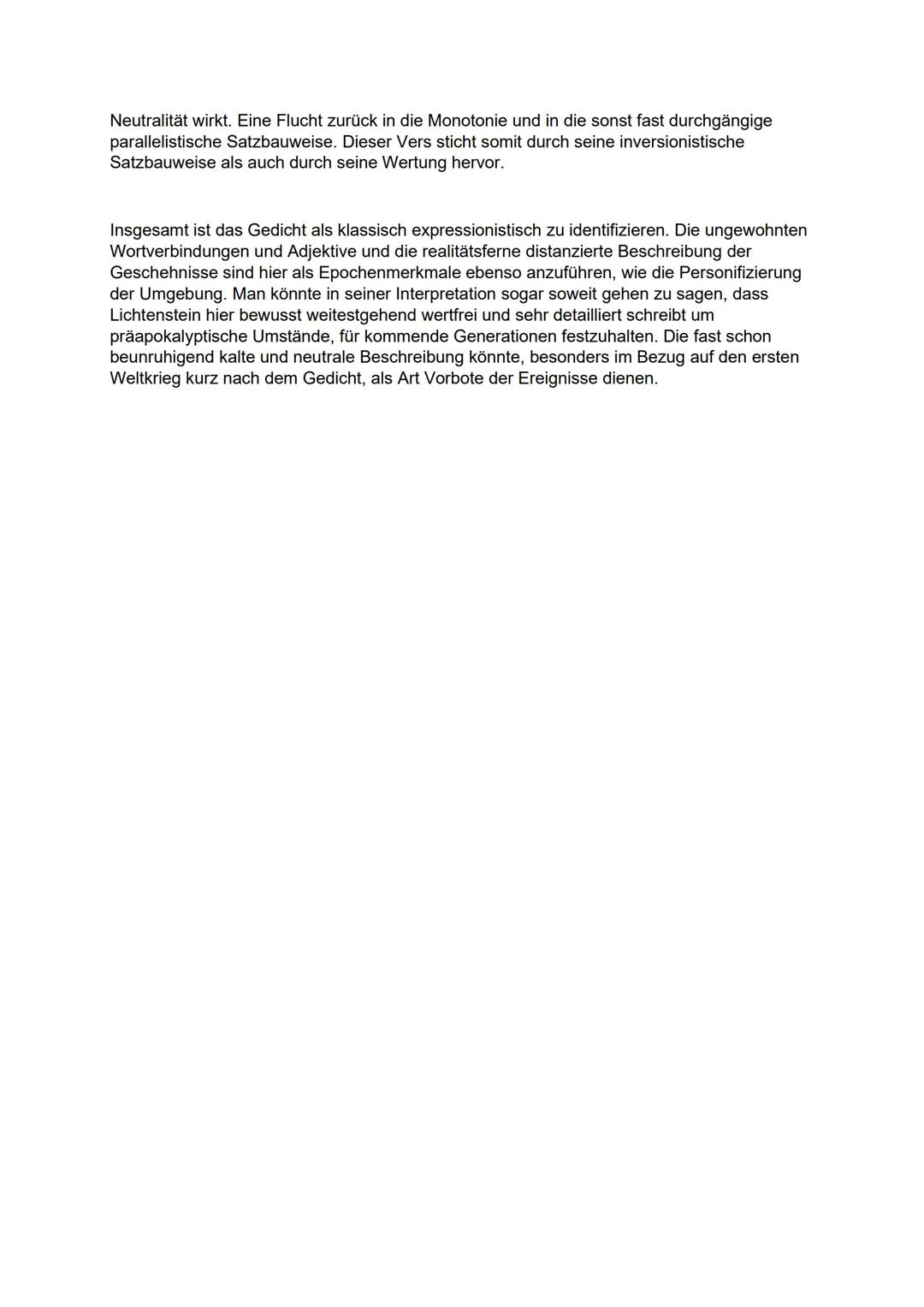 Neutralität wirkt. Eine Flucht zurück in die Monotonie und in die sonst fast durchgängige parallelistische Satzbauweise. Dieser Vers sticht somit durch seine inversionistische Satzbauweise als auch durch seine Wertung hervor.

Insgesamt ist das Gedicht als klassisch expressionistisch zu identifizieren. Die ungewohnten Wortverbindungen und Adjektive und die realitätsferne distanzierte Beschreibung der Geschehnisse sind hier als Epochenmerkmale ebenso anzuführen, wie die Personifizierung der Umgebung. Man könnte in seiner Interpretation sogar soweit gehen zu sagen, dass Lichtenstein hier bewusst weitestgehend wertfrei und sehr detailliert schreibt um präapokalyptische Umstände, für kommende Generationen festzuhalten. Die fast schon beunruhigend kalte und neutrale Beschreibung könnte, besonders im Bezug auf den ersten Weltkrieg kurz nach dem Gedicht, als Art Vorbote der Ereignisse dienen.